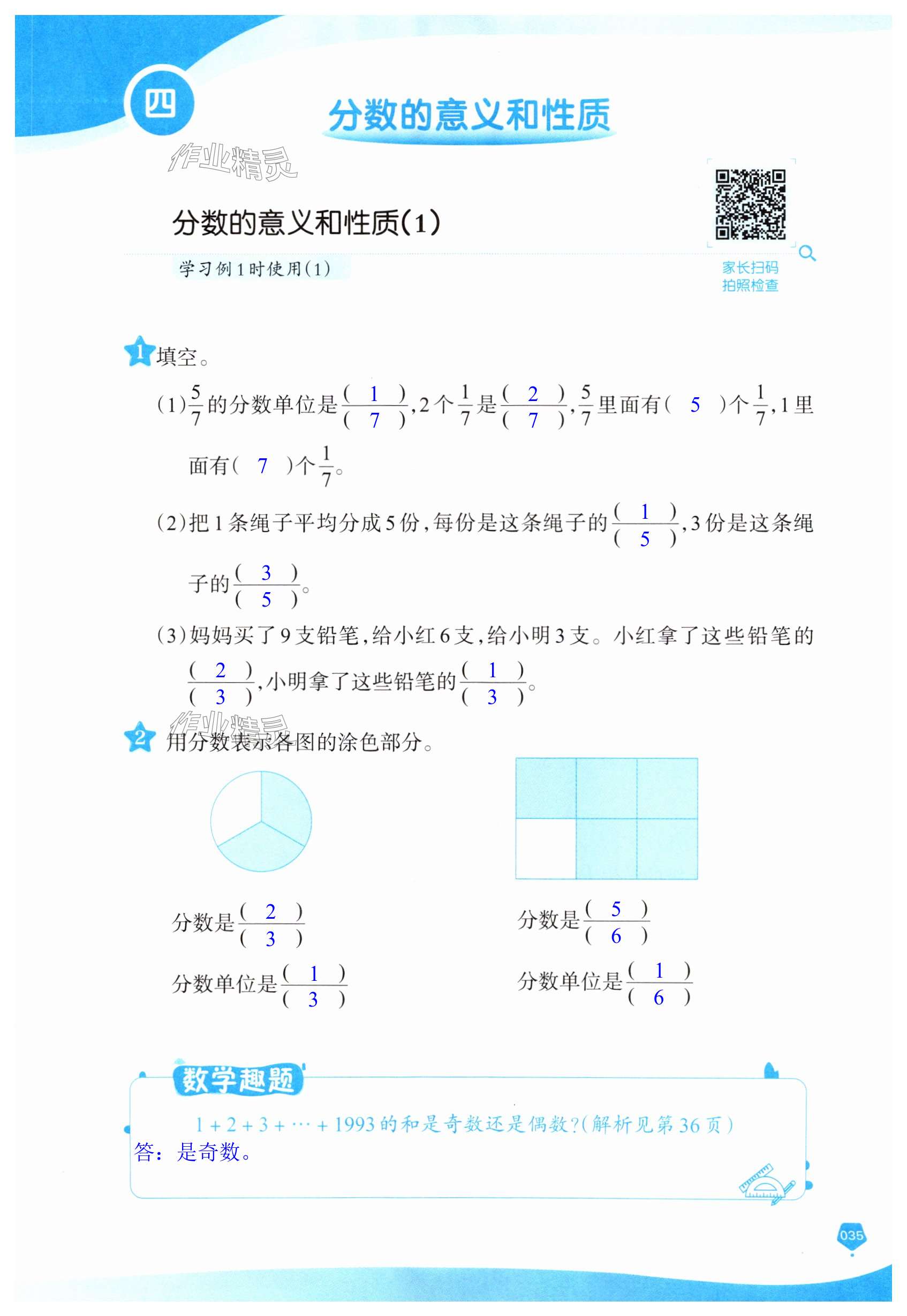 四

分数的意义和性质

作业精灵

分数的意义和性质(1)

学习例1时使用(1)

家长扫码
拍照检查

1 填空。

(1)$\frac{5}{7}$的分数单位是$\frac{(\ 1\ )}{(\ 7\ )}$,2个$\frac{1}{7}$是$\frac{(\ 2\ )}{(\ 7\ )}$,$\frac{5}{7}$里面有( 5 )个$\frac{1}{7}$,1里面有( 7 )个$\frac{1}{7}$。

(2)把1条绳子平均分成5份,每份是这条绳子的$\frac{(\ 1\ )}{(\ 5\ )}$,3份是这条绳子的$\frac{(\ 3\ )}{(\ 5\ )}$。

(3)妈妈买了9支铅笔,给小红6支,给小明3支。小红拿了这些铅笔的$\frac{(\ 2\ )}{(\ 3\ )}$,小明拿了这些铅笔的$\frac{(\ 1\ )}{(\ 3\ )}$。

作业精灵

2 用分数表示各图的涂色部分。

分数是$\frac{(\ 2\ )}{(\ 3\ )}$

分数单位是$\frac{(\ 1\ )}{(\ 3\ )}$

分数是$\frac{(\ 5\ )}{(\ 6\ )}$

分数单位是$\frac{(\ 1\ )}{(\ 6\ )}$

数学趣题

$1+2+3+\cdots+1993$的和是奇数还是偶数?(解析见第36页)
答:是奇数。

035